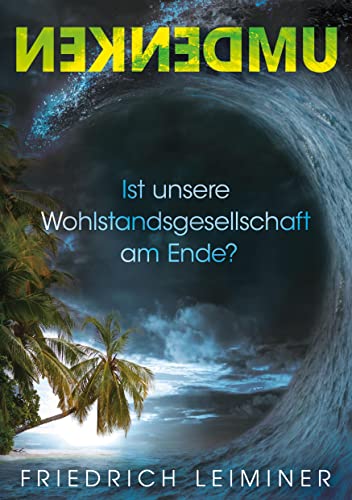 UMDENKEN

Ist unsere Wohlstandsgesellschaft am Ende?

FRIEDRICH LEIMINER